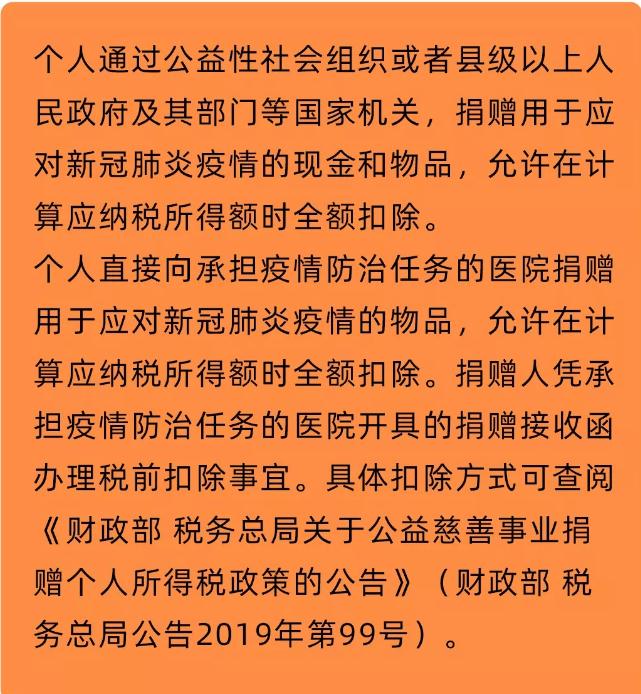 个人通过公益性社会组织或者县级以上人民政府及其部门等国家机关，捐赠用于应对新冠肺炎疫情的现金和物品，允许在计算应纳税所得额时全额扣除。
个人直接向承担疫情防治任务的医院捐赠用于应对新冠肺炎疫情的物品，允许在计算应纳税所得额时全额扣除。捐赠人凭承担疫情防治任务的医院开具的捐赠接收函办理税前扣除事宜。具体扣除方式可查阅《财政部 税务总局关于公益慈善事业捐赠个人所得税政策的公告》（财政部 税务总局公告2019年第99号）。